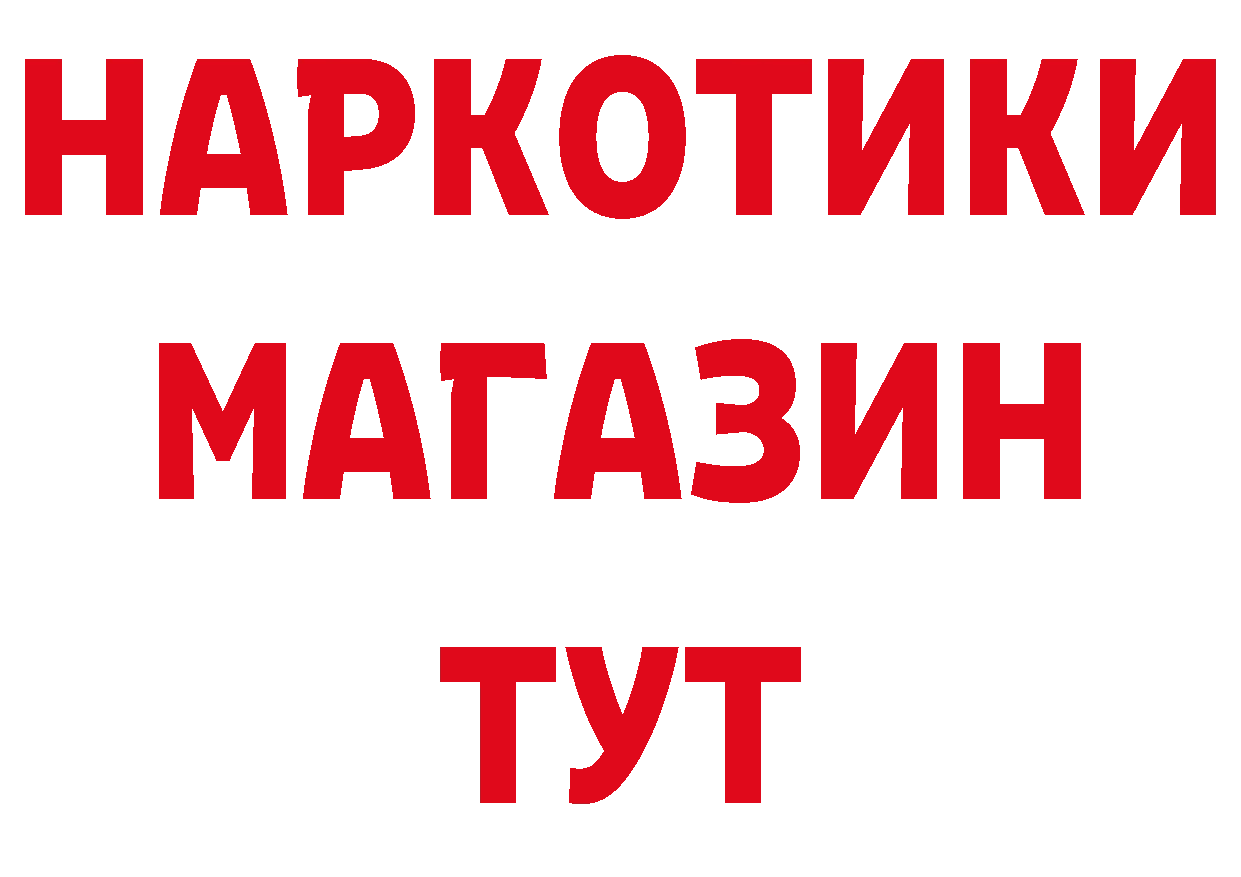 НАРКОТИКИ
МАГАЗИН
ТУТ